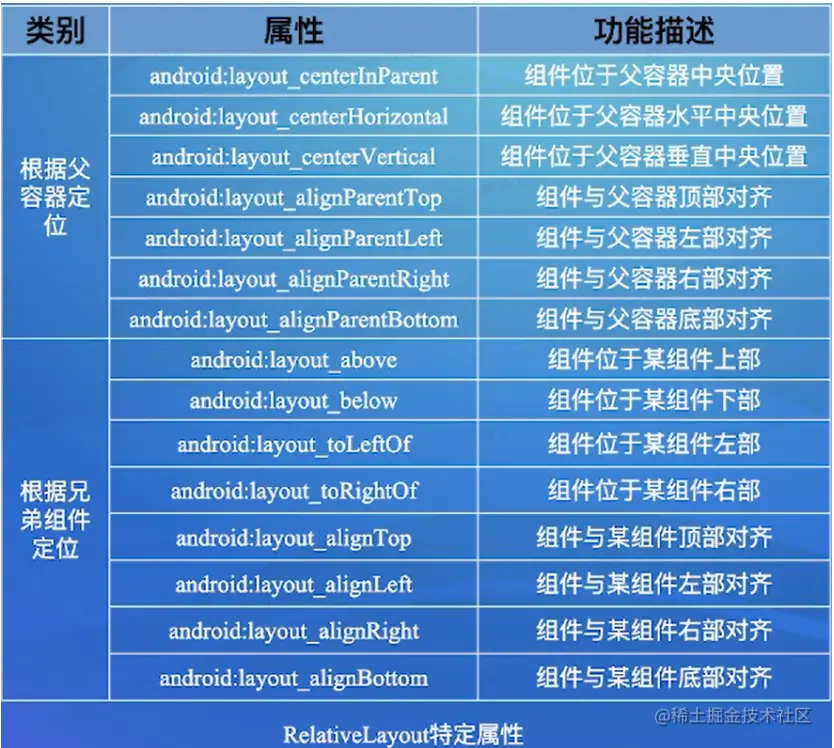 | 类别 | 属性 | 功能描述 |
|---|---|---|
| 根据父容器定位 | android:layout_centerInParent | 组件位于父容器中央位置 |
| | android:layout_centerHorizontal | 组件位于父容器水平中央位置 |
| | android:layout_centerVertical | 组件位于父容器垂直中央位置 |
| | android:layout_alignParentTop | 组件与父容器顶部对齐 |
| | android:layout_alignParentLeft | 组件与父容器左部对齐 |
| | android:layout_alignParentRight | 组件与父容器右部对齐 |
| | android:layout_alignParentBottom | 组件与父容器底部对齐 |
| 根据兄弟组件定位 | android:layout_above | 组件位于某组件上部 |
| | android:layout_below | 组件位于某组件下部 |
| | android:layout_toLeftOf | 组件位于某组件左部 |
| | android:layout_toRightOf | 组件位于某组件右部 |
| | android:layout_alignTop | 组件与某组件顶部对齐 |
| | android:layout_alignLeft | 组件与某组件左部对齐 |
| | android:layout_alignRight | 组件与某组件右部对齐 |
| | android:layout_alignBottom | 组件与某组件底部对齐 |

RelativeLayout特定属性

@稀土掘金技术社区